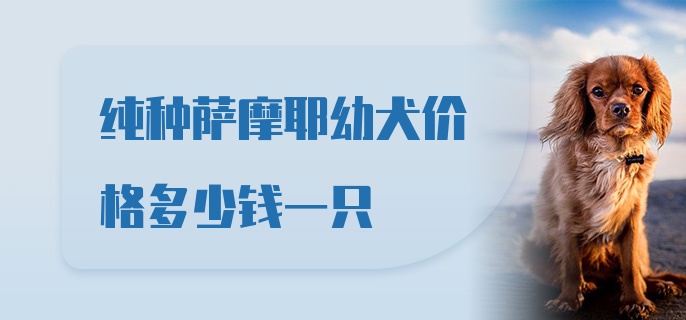 纯种萨摩耶幼犬价格多少钱一只